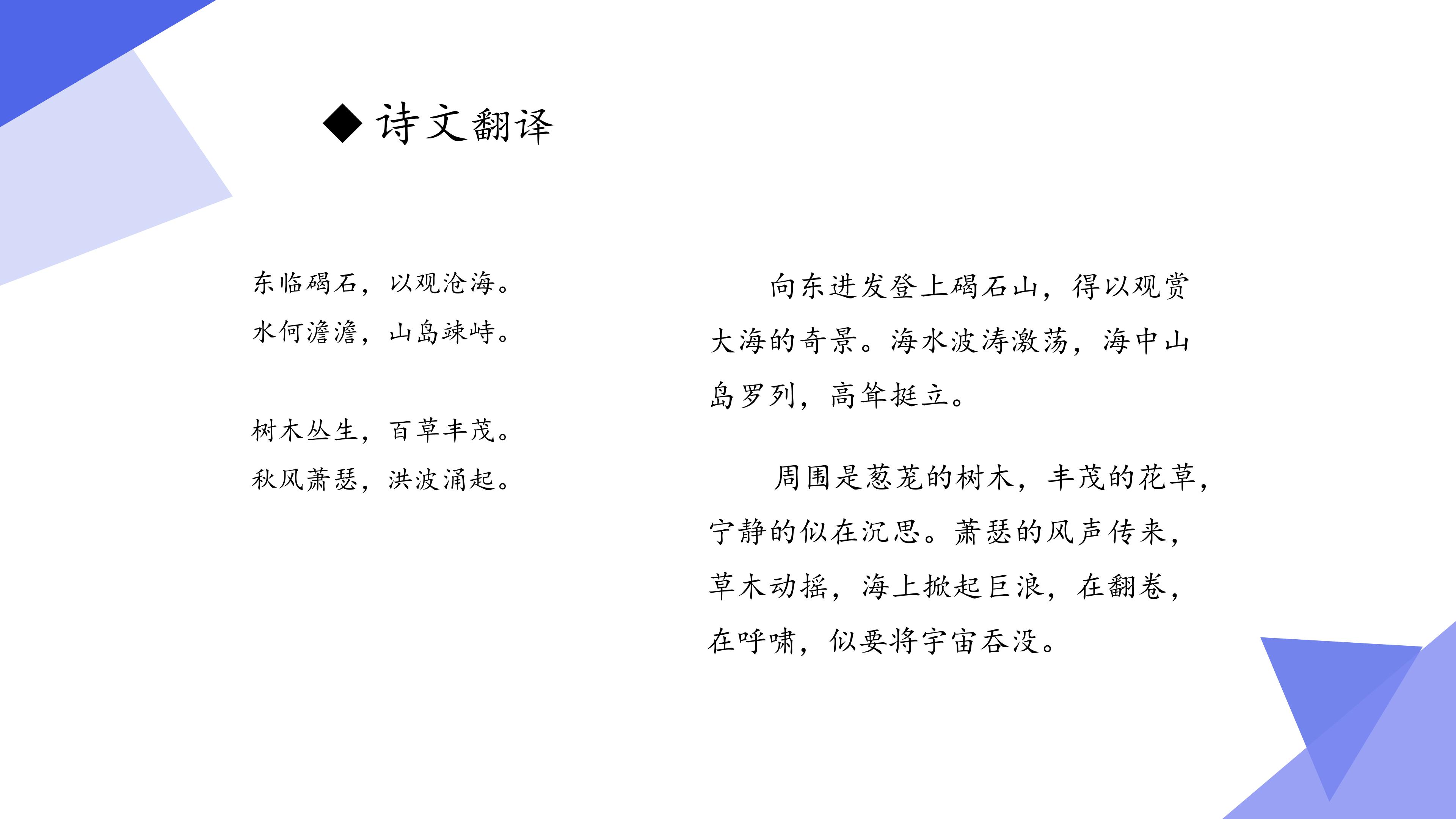 ◆ 诗文翻译

东临碣石，以观沧海。
水何澹澹，山岛竦峙。

树木丛生，百草丰茂。
秋风萧瑟，洪波涌起。

向东进发登上碣石山，得以观赏大海的奇景。海水波涛激荡，海中山岛罗列，高耸挺立。

周围是葱茏的树木，丰茂的花草，宁静的似在沉思。萧瑟的风声传来，草木动摇，海上掀起巨浪，在翻卷，在呼啸，似要将宇宙吞没。